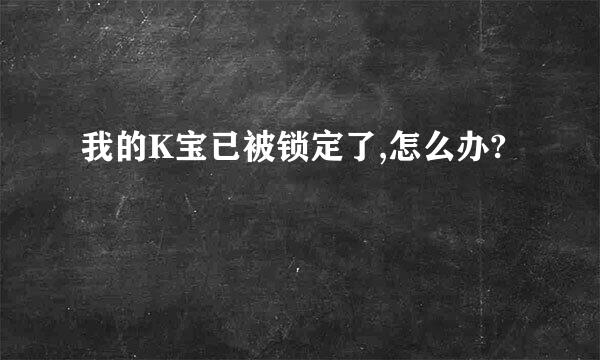 我的K宝已被锁定了,怎么办?